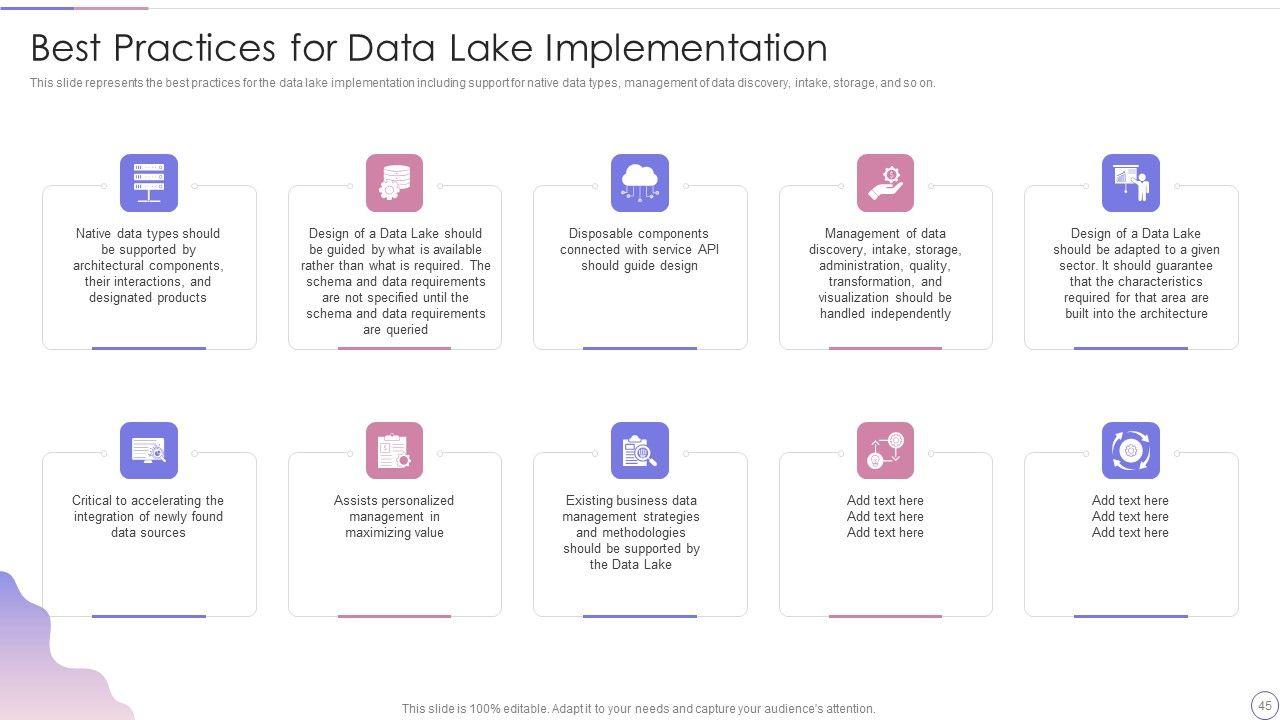 Best Practices for Data Lake Implementation

This slide represents the best practices for the data lake implementation including support for native data types, management of data discovery, intake, storage, and so on.

Native data types should be supported by architectural components, their interactions, and designated products

Design of a Data Lake should be guided by what is available rather than what is required. The schema and data requirements are not specified until the schema and data requirements are queried

Disposable components connected with service API should guide design

Management of data discovery, intake, storage, administration, quality, transformation, and visualization should be handled independently

Design of a Data Lake should be adapted to a given sector. It should guarantee that the characteristics required for that area are built into the architecture

Critical to accelerating the integration of newly found data sources

Assists personalized management in maximizing value

Existing business data management strategies and methodologies should be supported by the Data Lake

Add text here
Add text here
Add text here

Add text here
Add text here
Add text here

This slide is 100% editable. Adapt it to your needs and capture your audience's attention.

45